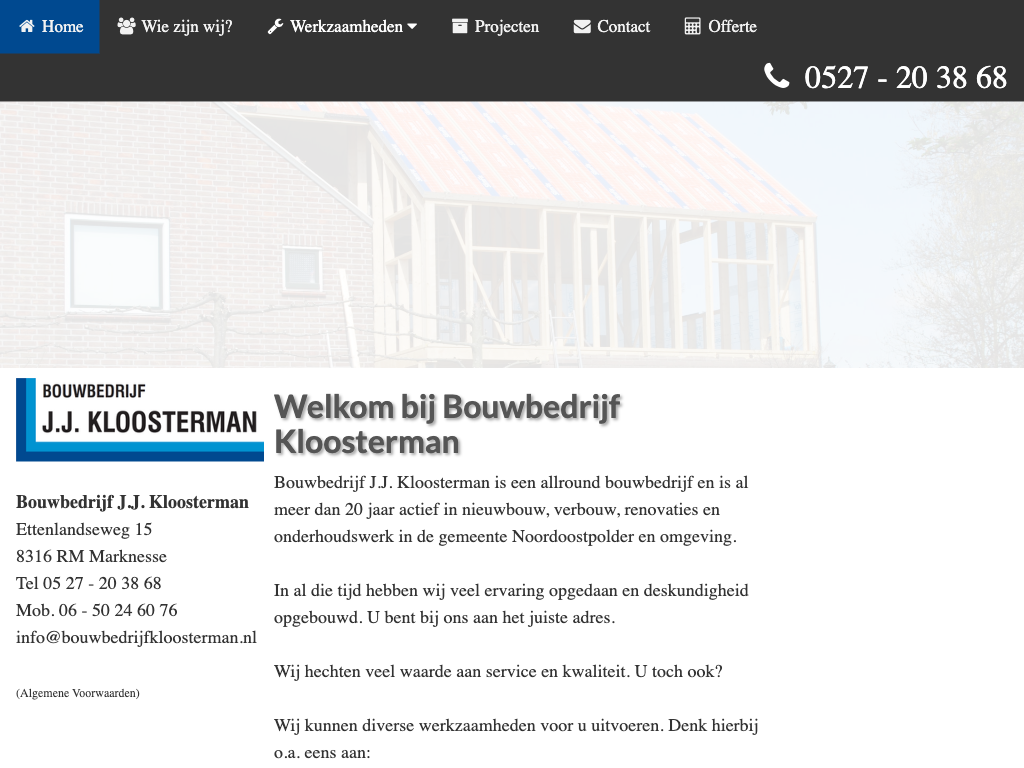 Home Wie zijn wij? Werkzaamheden Projecten Contact Offerte

0527 - 20 38 68

BOUWBEDRIJF
J.J. KLOOSTERMAN

Bouwbedrijf J.J. Kloosterman
Ettenlandseweg 15
8316 RM Marknesse
Tel 05 27 - 20 38 68
Mob. 06 - 50 24 60 76
info@bouwbedrijfkloosterman.nl

(Algemene Voorwaarden)

Welkom bij Bouwbedrijf Kloosterman

Bouwbedrijf J.J. Kloosterman is een allround bouwbedrijf en is al meer dan 20 jaar actief in nieuwbouw, verbouw, renovaties en onderhoudswerk in de gemeente Noordoostpolder en omgeving.

In al die tijd hebben wij veel ervaring opgedaan en deskundigheid opgebouwd. U bent bij ons aan het juiste adres.

Wij hechten veel waarde aan service en kwaliteit. U toch ook?

Wij kunnen diverse werkzaamheden voor u uitvoeren. Denk hierbij o.a. eens aan: